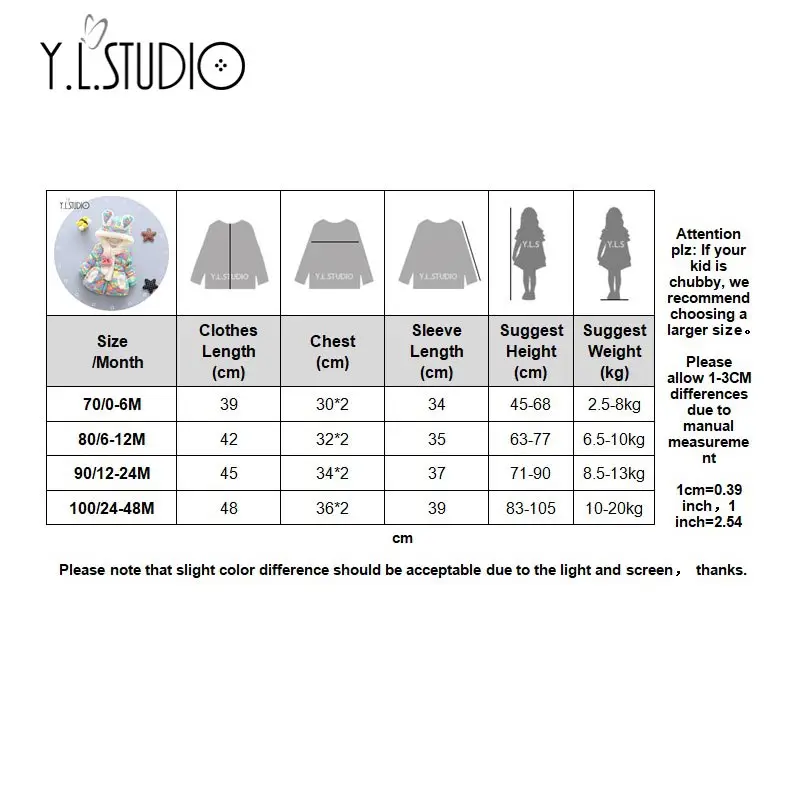 Y.L.STUDIO

| Y.L.STUDIO | Y.L.STUDIO | Y.L.STUDIO | Y.L.STUDIO | Y.L.S | Y.L.S |
|---|---|---|---|---|---|
| Size /Month | Clothes Length (cm) | Chest (cm) | Sleeve Length (cm) | Suggest Height (cm) | Suggest Weight (kg) |
| 70/0-6M | 39 | 30*2 | 34 | 45-68 | 2.5-8kg |
| 80/6-12M | 42 | 32*2 | 35 | 63-77 | 6.5-10kg |
| 90/12-24M | 45 | 34*2 | 37 | 71-90 | 8.5-13kg |
| 100/24-48M | 48 | 36*2 | 39 | 83-105 | 10-20kg |

Attention plz: If your kid is chubby, we recommend choosing a larger size。

Please allow 1-3CM differences due to manual measurement

1cm=0.39 inch，1 inch=2.54 cm

Please note that slight color difference should be acceptable due to the light and screen， thanks.